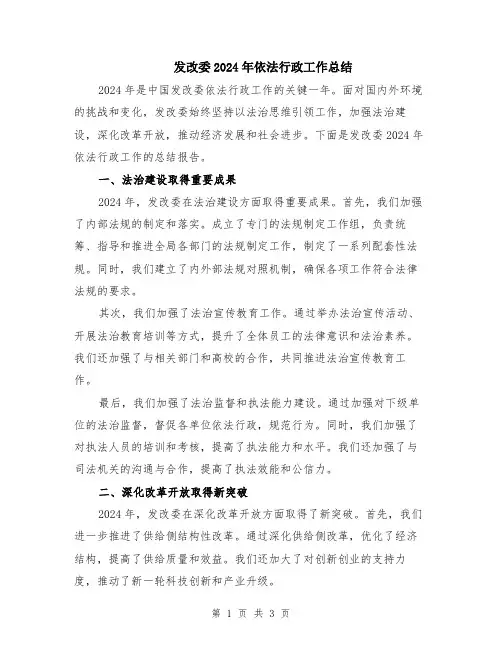 发改委2024年依法行政工作总结

2024年是中国发改委依法行政工作的关键一年。面对国内外环境的挑战和变化，发改委始终坚持以法治思维引领工作，加强法治建设，深化改革开放，推动经济发展和社会进步。下面是发改委2024年依法行政工作的总结报告。

一、法治建设取得重要成果

2024年，发改委在法治建设方面取得重要成果。首先，我们加强了内部法规的制定和落实。成立了专门的法规制定工作组，负责统筹、指导和推进全局各部门的法规制定工作，制定了一系列配套性法规。同时，我们建立了内外部法规对照机制，确保各项工作符合法律法规的要求。

其次，我们加强了法治宣传教育工作。通过举办法治宣传活动、开展法治教育培训等方式，提升了全体员工的法律意识和法治素养。我们还加强了与相关部门和高校的合作，共同推进法治宣传教育工作。

最后，我们加强了法治监督和执法能力建设。通过加强对下级单位的法治监督，督促各单位依法行政，规范行为。同时，我们加强了对执法人员的培训和考核，提高了执法能力和水平。我们还加强了与司法机关的沟通与合作，提高了执法效能和公信力。

二、深化改革开放取得新突破

2024年，发改委在深化改革开放方面取得了新突破。首先，我们进一步推进了供给侧结构性改革。通过深化供给侧改革，优化了经济结构，提高了供给质量和效益。我们还加大了对创新创业的支持力度，推动了新一轮科技创新和产业升级。

第 1 页 共 3 页